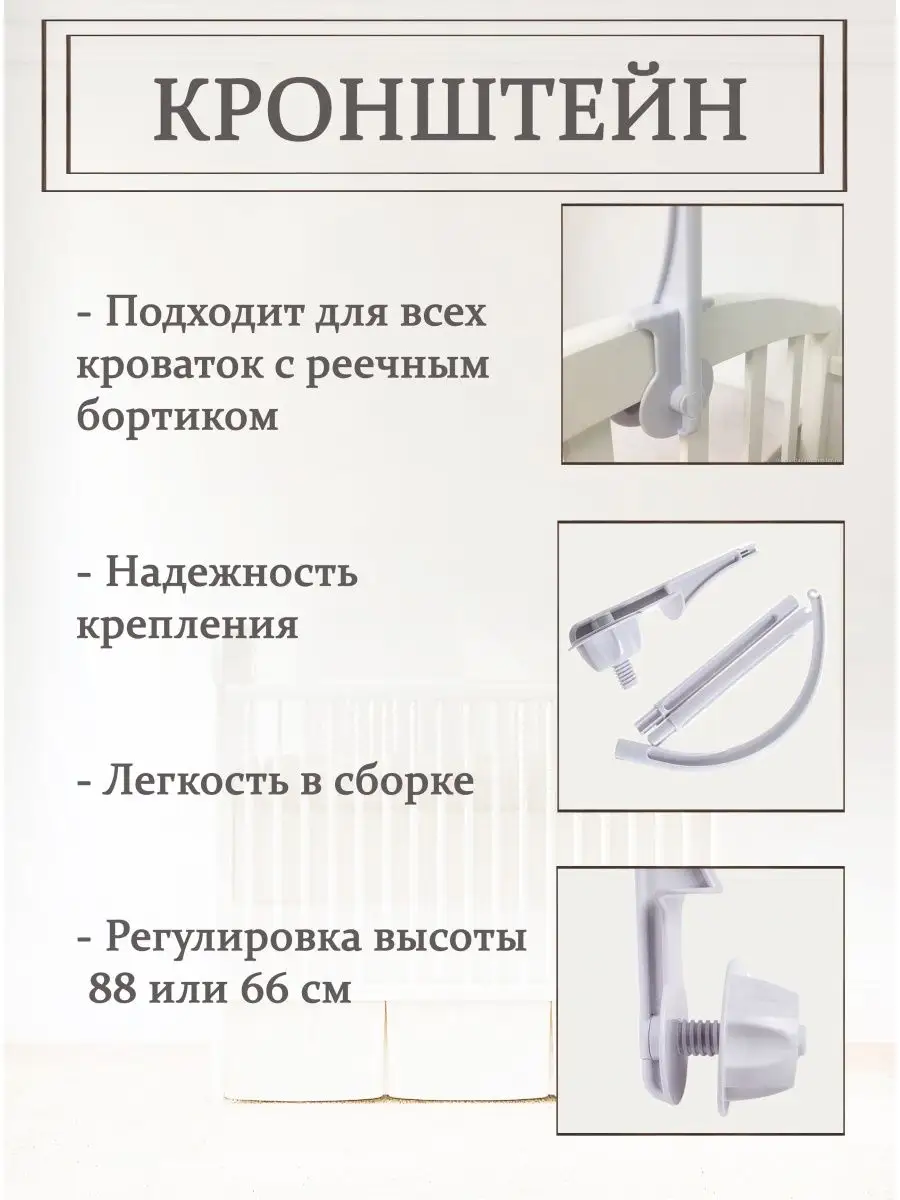 КРОНШТЕЙН

- Подходит для всех кроваток с реечным бортиком

- Надежность крепления

- Легкость в сборке

- Регулировка высоты 88 или 66 см